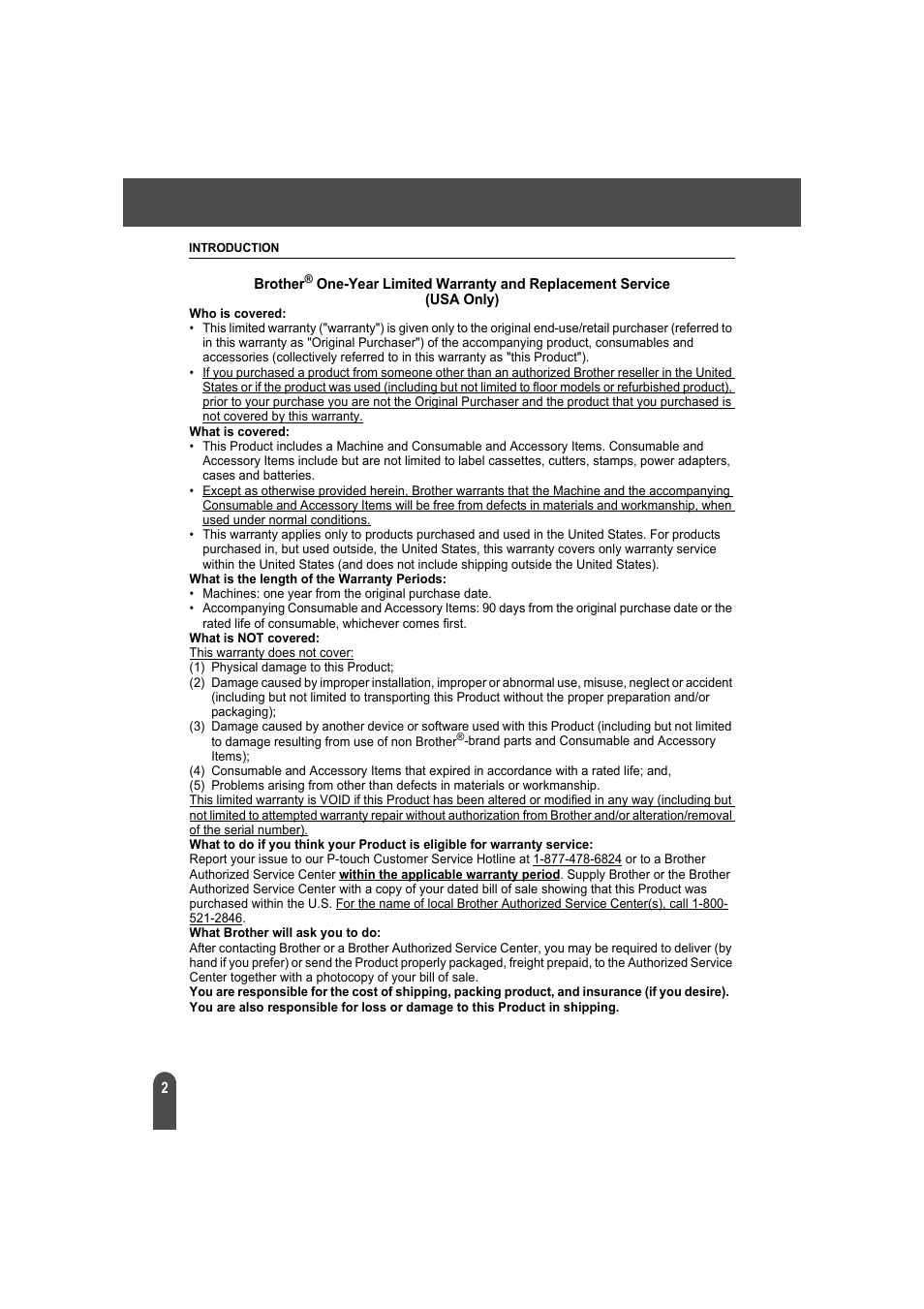 INTRODUCTION

Brother® One-Year Limited Warranty and Replacement Service (USA Only)

Who is covered:
• This limited warranty ("warranty") is given only to the original end-use/retail purchaser (referred to in this warranty as "Original Purchaser") of the accompanying product, consumables and accessories (collectively referred to in this warranty as "this Product").
• If you purchased a product from someone other than an authorized Brother reseller in the United States or if the product was used (including but not limited to floor models or refurbished product), prior to your purchase you are not the Original Purchaser and the product that you purchased is not covered by this warranty.

What is covered:
• This Product includes a Machine and Consumable and Accessory Items. Consumable and Accessory Items include but are not limited to label cassettes, cutters, stamps, power adapters, cases and batteries.
• Except as otherwise provided herein, Brother warrants that the Machine and the accompanying Consumable and Accessory Items will be free from defects in materials and workmanship, when used under normal conditions.
• This warranty applies only to products purchased and used in the United States. For products purchased in, but used outside, the United States, this warranty covers only warranty service within the United States (and does not include shipping outside the United States).

What is the length of the Warranty Periods:
• Machines: one year from the original purchase date.
• Accompanying Consumable and Accessory Items: 90 days from the original purchase date or the rated life of consumable, whichever comes first.

What is NOT covered:
This warranty does not cover:
(1) Physical damage to this Product;
(2) Damage caused by improper installation, improper or abnormal use, misuse, neglect or accident (including but not limited to transporting this Product without the proper preparation and/or packaging);
(3) Damage caused by another device or software used with this Product (including but not limited to damage resulting from use of non Brother®-brand parts and Consumable and Accessory Items);
(4) Consumable and Accessory Items that expired in accordance with a rated life; and,
(5) Problems arising from other than defects in materials or workmanship.
This limited warranty is VOID if this Product has been altered or modified in any way (including but not limited to attempted warranty repair without authorization from Brother and/or alteration/removal of the serial number).

What to do if you think your Product is eligible for warranty service:
Report your issue to our P-touch Customer Service Hotline at 1-877-478-6824 or to a Brother Authorized Service Center within the applicable warranty period. Supply Brother or the Brother Authorized Service Center with a copy of your dated bill of sale showing that this Product was purchased within the U.S. For the name of local Brother Authorized Service Center(s), call 1-800-521-2846.

What Brother will ask you to do:
After contacting Brother or a Brother Authorized Service Center, you may be required to deliver (by hand if you prefer) or send the Product properly packaged, freight prepaid, to the Authorized Service Center together with a photocopy of your bill of sale.
You are responsible for the cost of shipping, packing product, and insurance (if you desire). You are also responsible for loss or damage to this Product in shipping.

2